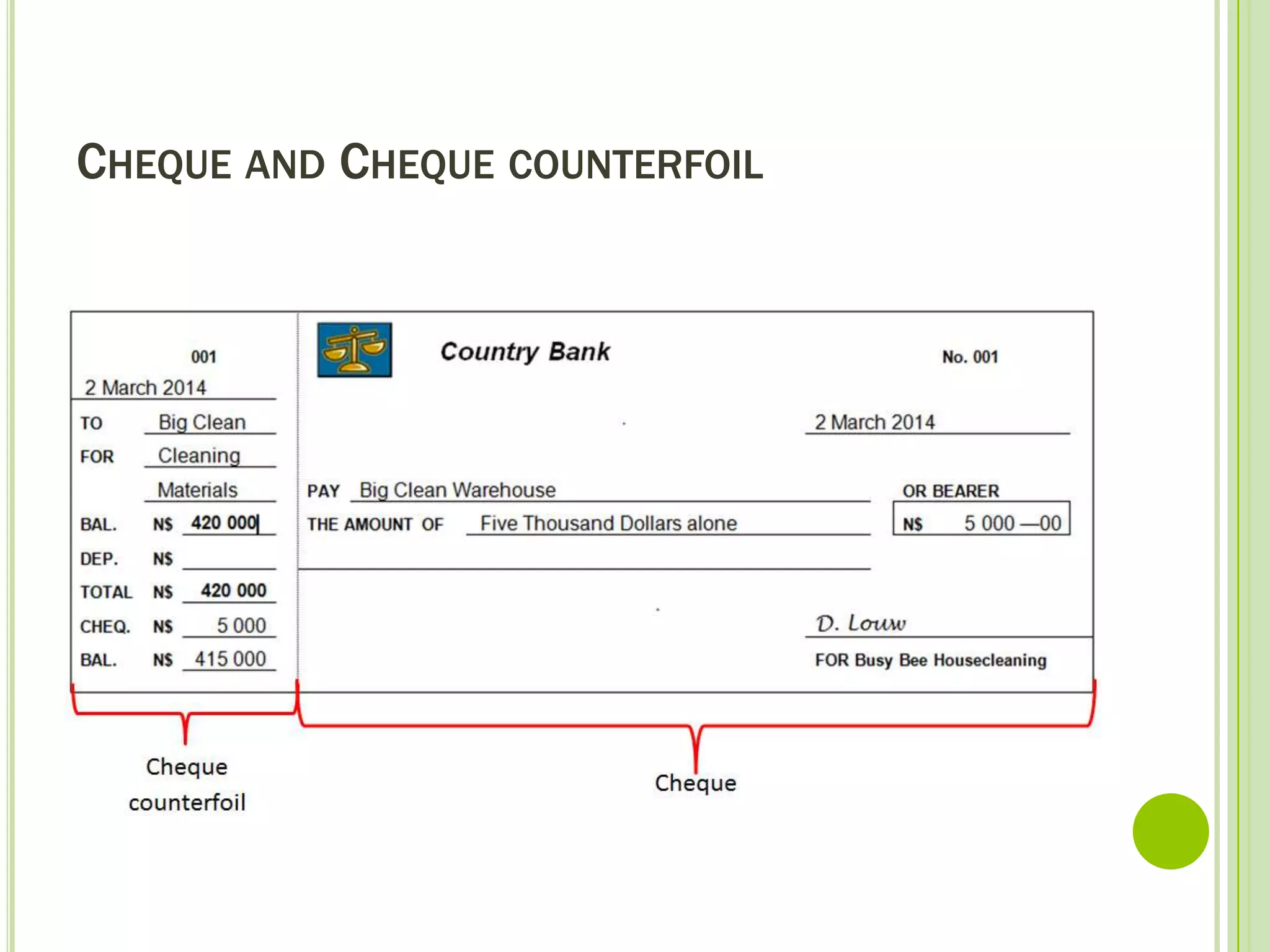 CHEQUE AND CHEQUE COUNTERFOIL

001

2 March 2014

TO Big Clean

FOR Cleaning

Materials

BAL. N$ 420 000

DEP. N$

TOTAL N$ 420 000

CHEQ. N$ 5 000

BAL. N$ 415 000

Country Bank

No. 001

2 March 2014

PAY Big Clean Warehouse

OR BEARER

THE AMOUNT OF Five Thousand Dollars alone

N$ 5 000 —00

D. Louw

FOR Busy Bee Housecleaning

Cheque counterfoil

Cheque